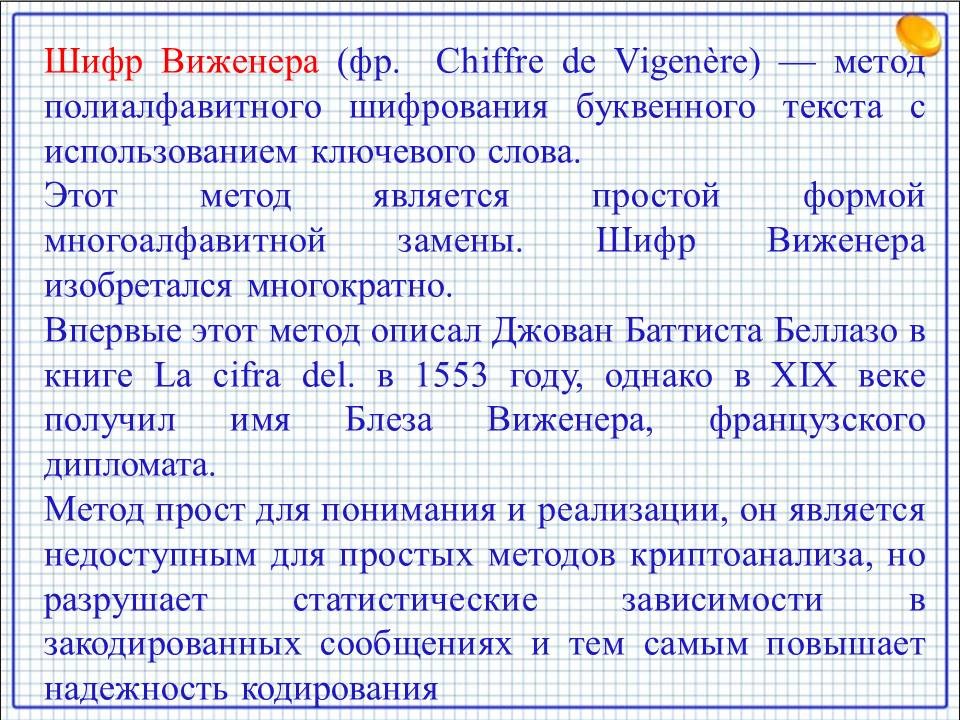 Шифр Виженера (фр. Chiffre de Vigenère) — метод полиалфавитного шифрования буквенного текста с использованием ключевого слова.
Этот метод является простой формой многоалфавитной замены. Шифр Виженера изобретался многократно.
Впервые этот метод описал Джован Баттиста Беллазо в книге La cifra del. в 1553 году, однако в XIX веке получил имя Блеза Виженера, французского дипломата.
Метод прост для понимания и реализации, он является недоступным для простых методов криптоанализа, но разрушает статистические зависимости в закодированных сообщениях и тем самым повышает надежность кодирования